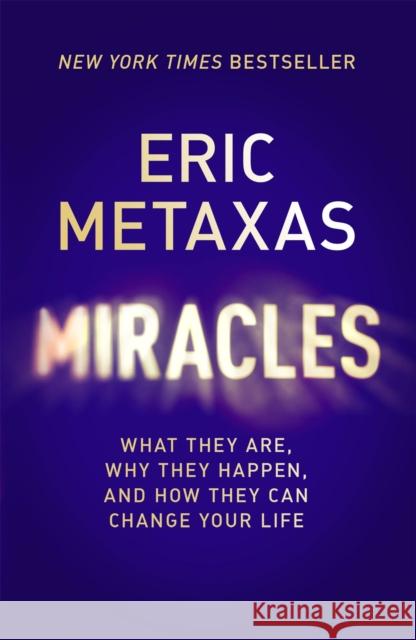 NEW YORK TIMES BESTSELLER

ERIC METAXAS

MIRACLES

WHAT THEY ARE, WHY THEY HAPPEN, AND HOW THEY CAN CHANGE YOUR LIFE